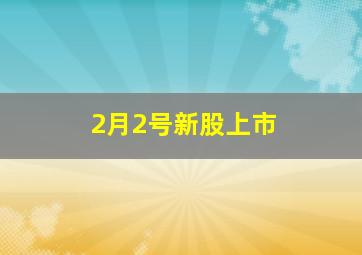 2月2号新股上市